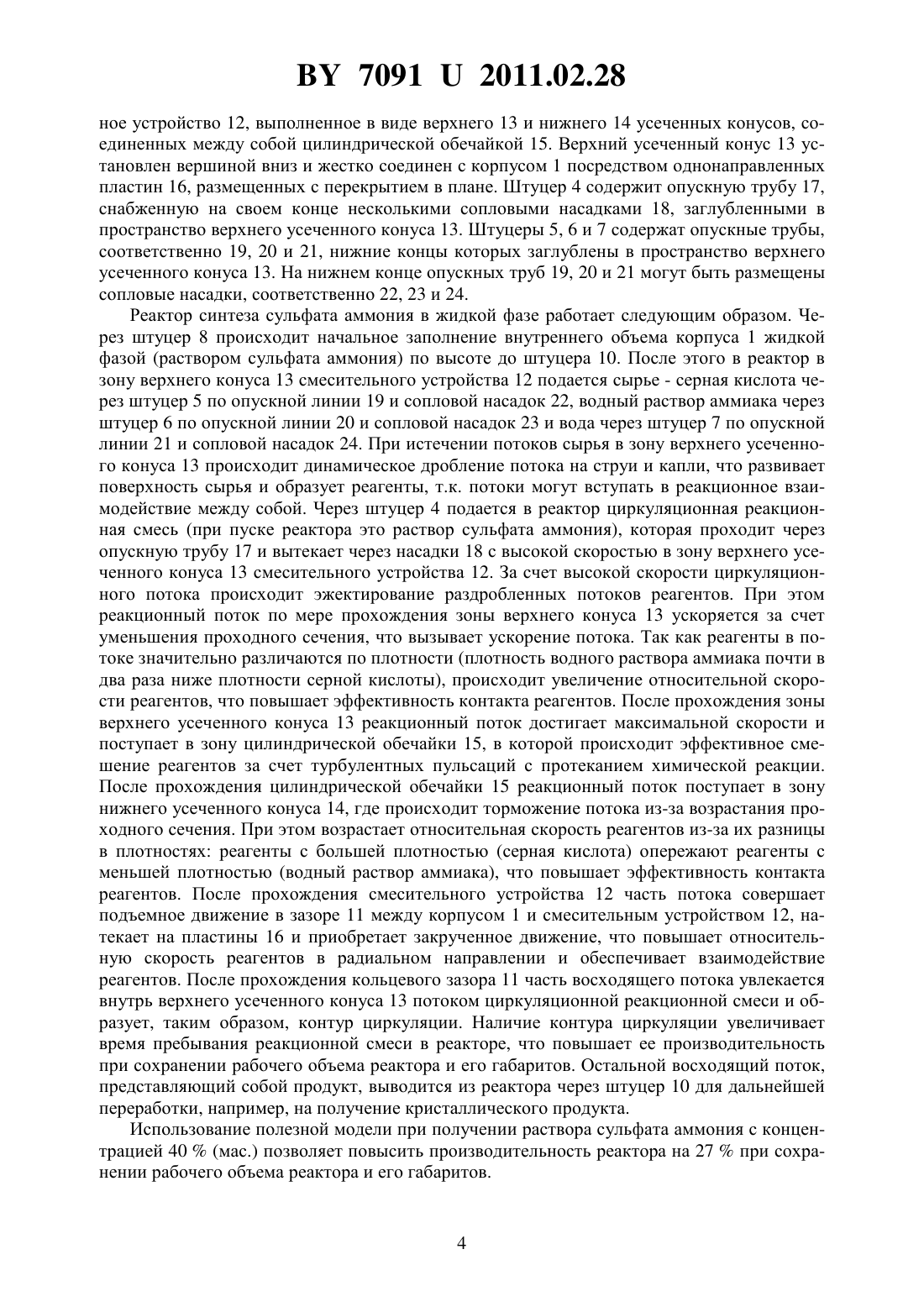 BY 7091 U 2011.02.28

ное устройство 12, выполненное в виде верхнего 13 и нижнего 14 усеченных конусов, соединенных между собой цилиндрической обечайкой 15. Верхний усеченный конус 13 установлен вершиной вниз и жестко соединен с корпусом 1 посредством однонаправленных пластин 16, размещенных с перекрытием в плане. Штуцер 4 содержит опускную трубу 17, снабженную на своем конце несколькими сопловыми насадками 18, заглубленными в пространство верхнего усеченного конуса 13. Штуцеры 5, 6 и 7 содержат опускные трубы, соответственно 19, 20 и 21, нижние концы которых заглублены в пространство верхнего усеченного конуса 13. На нижнем конце опускных труб 19, 20 и 21 могут быть размещены сопловые насадки, соответственно 22, 23 и 24.

Реактор синтеза сульфата аммония в жидкой фазе работает следующим образом. Через штуцер 8 происходит начальное заполнение внутреннего объема корпуса 1 жидкой фазой (раствором сульфата аммония) по высоте до штуцера 10. После этого в реактор в зону верхнего конуса 13 смесительного устройства 12 подается сырье - серная кислота через штуцер 5 по опускной линии 19 и сопловой насадок 22, водный раствор аммиака через штуцер 6 по опускной линии 20 и сопловой насадок 23 и вода через штуцер 7 по опускной линии 21 и сопловой насадок 24. При истечении потоков сырья в зону верхнего усеченного конуса 13 происходит динамическое дробление потока на струи и капли, что развивает поверхность сырья и образует реагенты, т.к. потоки могут вступать в реакционное взаимодействие между собой. Через штуцер 4 подается в реактор циркуляционная реакционная смесь (при пуске реактора это раствор сульфата аммония), которая проходит через опускную трубу 17 и вытекает через насадки 18 с высокой скоростью в зону верхнего усеченного конуса 13 смесительного устройства 12. За счет высокой скорости циркуляционного потока происходит эжектирование раздробленных потоков реагентов. При этом реакционный поток по мере прохождения зоны верхнего конуса 13 ускоряется за счет уменьшения проходного сечения, что вызывает ускорение потока. Так как реагенты в потоке значительно различаются по плотности (плотность водного раствора аммиака почти в два раза ниже плотности серной кислоты), происходит увеличение относительной скорости реагентов, что повышает эффективность контакта реагентов. После прохождения зоны верхнего усеченного конуса 13 реакционный поток достигает максимальной скорости и поступает в зону цилиндрической обечайки 15, в которой происходит эффективное смешение реагентов за счет турбулентных пульсаций с протеканием химической реакции. После прохождения цилиндрической обечайки 15 реакционный поток поступает в зону нижнего усеченного конуса 14, где происходит торможение потока из-за возрастания проходного сечения. При этом возрастает относительная скорость реагентов из-за их разницы в плотностях: реагенты с большей плотностью (серная кислота) опережают реагенты с меньшей плотностью (водный раствор аммиака), что повышает эффективность контакта реагентов. После прохождения смесительного устройства 12 часть потока совершает подъемное движение в зазоре 11 между корпусом 1 и смесительным устройством 12, натекает на пластины 16 и приобретает закрученное движение, что повышает относительную скорость реагентов в радиальном направлении и обеспечивает взаимодействие реагентов. После прохождения кольцевого зазора 11 часть восходящего потока увлекается внутрь верхнего усеченного конуса 13 потоком циркуляционной реакционной смеси и образует, таким образом, контур циркуляции. Наличие контура циркуляции увеличивает время пребывания реакционной смеси в реакторе, что повышает ее производительность при сохранении рабочего объема реактора и его габаритов. Остальной восходящий поток, представляющий собой продукт, выводится из реактора через штуцер 10 для дальнейшей переработки, например, на получение кристаллического продукта.

Использование полезной модели при получении раствора сульфата аммония с концентрацией 40 % (мас.) позволяет повысить производительность реактора на 27 % при сохранении рабочего объема реактора и его габаритов.

4